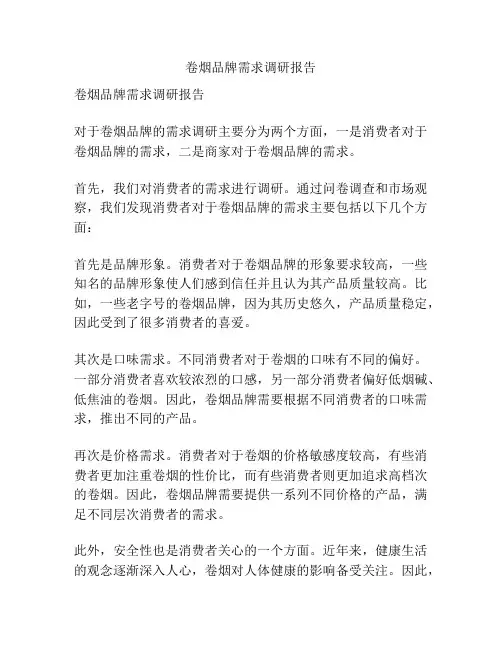 卷烟品牌需求调研报告

卷烟品牌需求调研报告

对于卷烟品牌的需求调研主要分为两个方面，一是消费者对于卷烟品牌的需求，二是商家对于卷烟品牌的需求。

首先，我们对消费者的需求进行调研。通过问卷调查和市场观察，我们发现消费者对于卷烟品牌的需求主要包括以下几个方面：

首先是品牌形象。消费者对于卷烟品牌的形象要求较高，一些知名的品牌形象使人们感到信任并且认为其产品质量较高。比如，一些老字号的卷烟品牌，因为其历史悠久，产品质量稳定，因此受到了很多消费者的喜爱。

其次是口味需求。不同消费者对于卷烟的口味有不同的偏好。一部分消费者喜欢较浓烈的口感，另一部分消费者偏好低烟碱、低焦油的卷烟。因此，卷烟品牌需要根据不同消费者的口味需求，推出不同的产品。

再次是价格需求。消费者对于卷烟的价格敏感度较高，有些消费者更加注重卷烟的性价比，而有些消费者则更加追求高档次的卷烟。因此，卷烟品牌需要提供一系列不同价格的产品，满足不同层次消费者的需求。

此外，安全性也是消费者关心的一个方面。近年来，健康生活的观念逐渐深入人心，卷烟对人体健康的影响备受关注。因此，